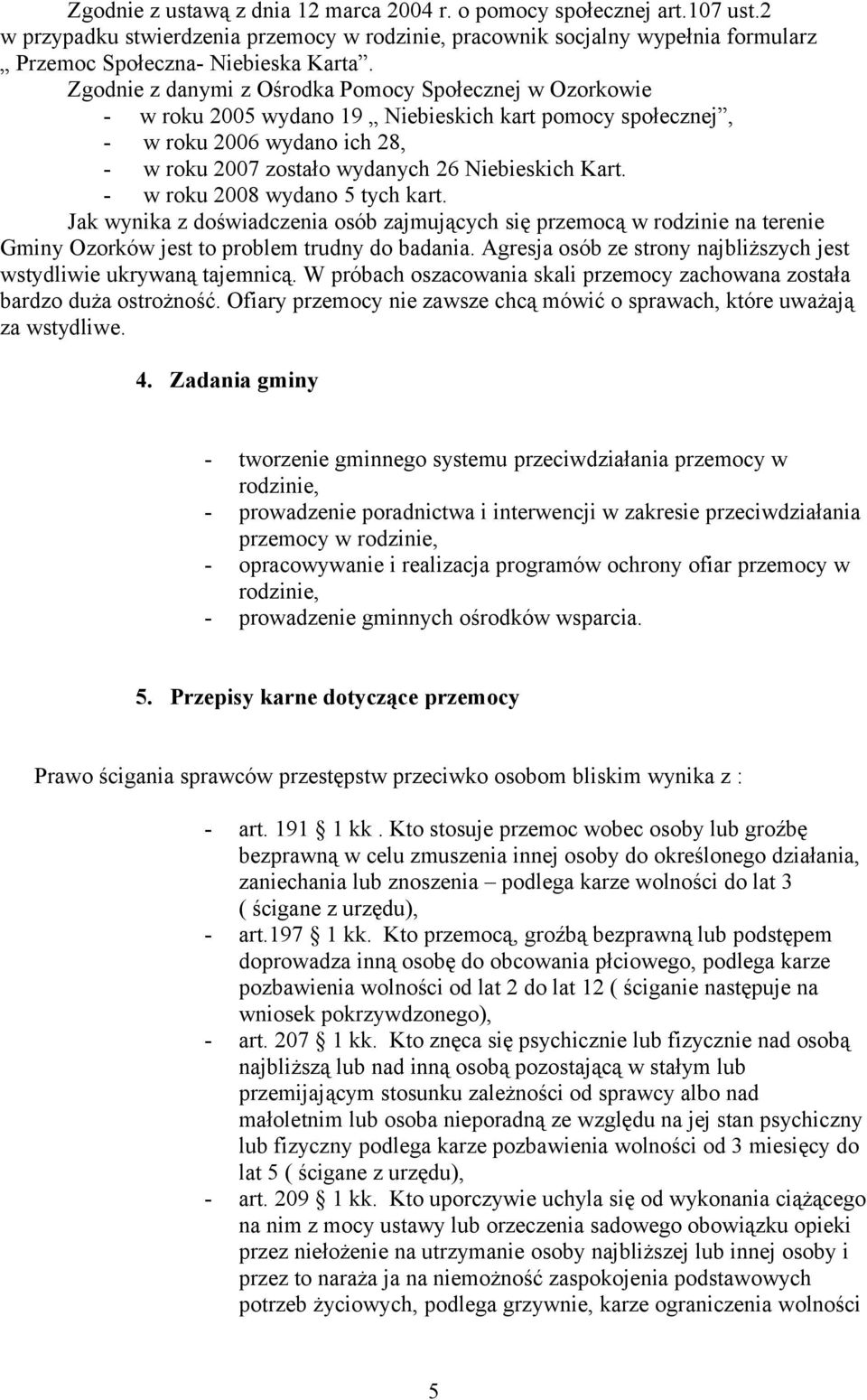 Zgodnie z ustawą z dnia 12 marca 2004 r. o pomocy społecznej art.107 ust.2 w przypadku stwierdzenia przemocy w rodzinie, pracownik socjalny wypełnia formularz „ Przemoc Społeczna- Niebieska Karta”.
Zgodnie z danymi z Ośrodka Pomocy Społecznej w Ozorkowie
- w roku 2005 wydano 19 „ Niebieskich kart pomocy społecznej”,
- w roku 2006 wydano ich 28,
- w roku 2007 zostało wydanych 26 Niebieskich Kart.
- w roku 2008 wydano 5 tych kart.
Jak wynika z doświadczenia osób zajmujących się przemocą w rodzinie na terenie Gminy Ozorków jest to problem trudny do badania. Agresja osób ze strony najbliższych jest wstydliwie ukrywaną tajemnicą. W próbach oszacowania skali przemocy zachowana została bardzo duża ostrożność. Ofiary przemocy nie zawsze chcą mówić o sprawach, które uważają za wstydliwe.

4. Zadania gminy

- tworzenie gminnego systemu przeciwdziałania przemocy w rodzinie,
- prowadzenie poradnictwa i interwencji w zakresie przeciwdziałania przemocy w rodzinie,
- opracowywanie i realizacja programów ochrony ofiar przemocy w rodzinie,
- prowadzenie gminnych ośrodków wsparcia.

5. Przepisy karne dotyczące przemocy

Prawo ścigania sprawców przestępstw przeciwko osobom bliskim wynika z :

- art. 191 § 1 kk . Kto stosuje przemoc wobec osoby lub groźbę bezprawną w celu zmuszenia innej osoby do określonego działania, zaniechania lub znoszenia – podlega karze wolności do lat 3 ( ścigane z urzędu),
- art.197 § 1 kk. Kto przemocą, groźbą bezprawną lub podstępem doprowadza inną osobę do obcowania płciowego, podlega karze pozbawienia wolności od lat 2 do lat 12 ( ściganie następuje na wniosek pokrzywdzonego),
- art. 207 § 1 kk. Kto znęca się psychicznie lub fizycznie nad osobą najbliższą lub nad inną osobą pozostającą w stałym lub przemijającym stosunku zależności od sprawcy albo nad małoletnim lub osoba nieporadną ze względu na jej stan psychiczny lub fizyczny podlega karze pozbawienia wolności od 3 miesięcy do lat 5 ( ścigane z urzędu),
- art. 209 § 1 kk. Kto uporczywie uchyla się od wykonania ciążącego na nim z mocy ustawy lub orzeczenia sadowego obowiązku opieki przez niełożenie na utrzymanie osoby najbliższej lub innej osoby i przez to naraża ja na niemożność zaspokojenia podstawowych potrzeb życiowych, podlega grzywnie, karze ograniczenia wolności

5